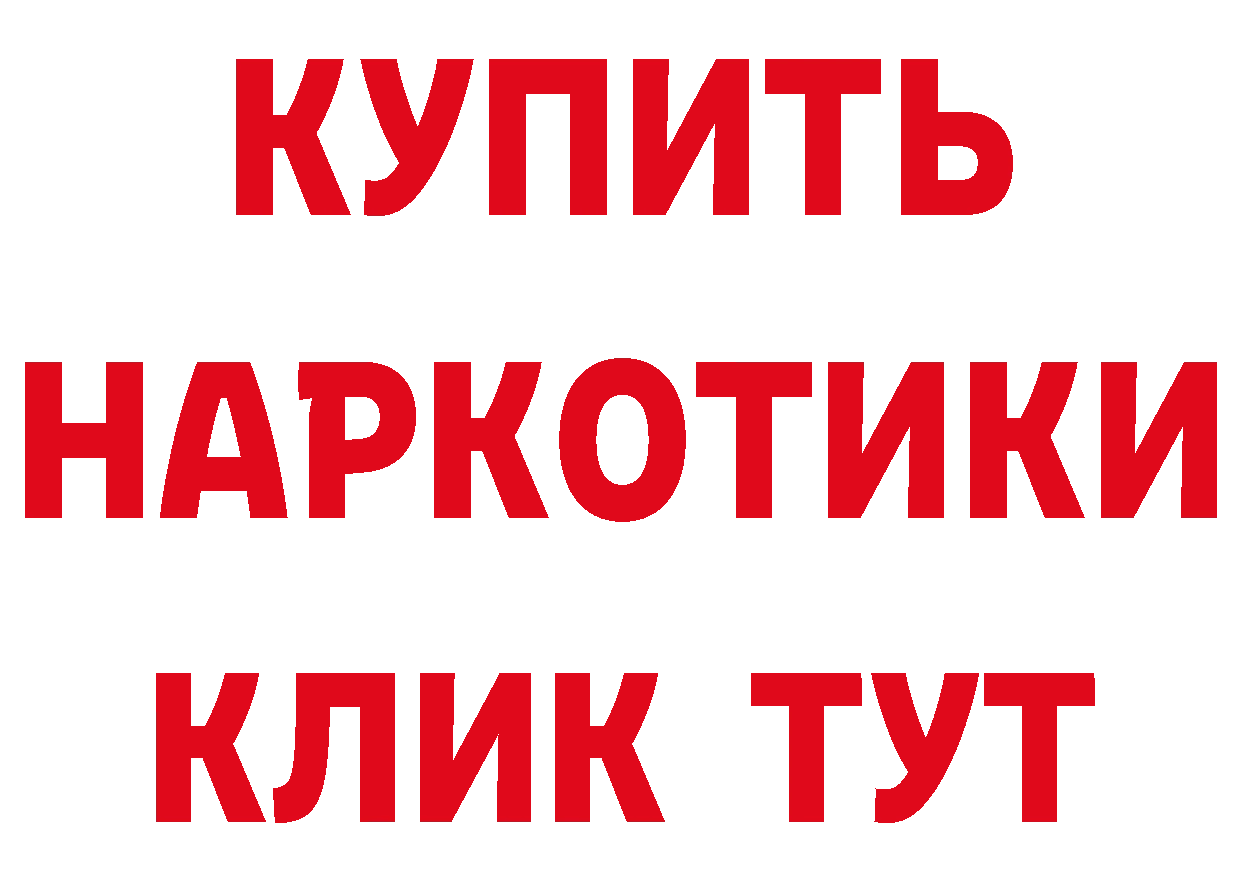 КУПИТЬ НАРКОТИКИ КЛИК ТУТ